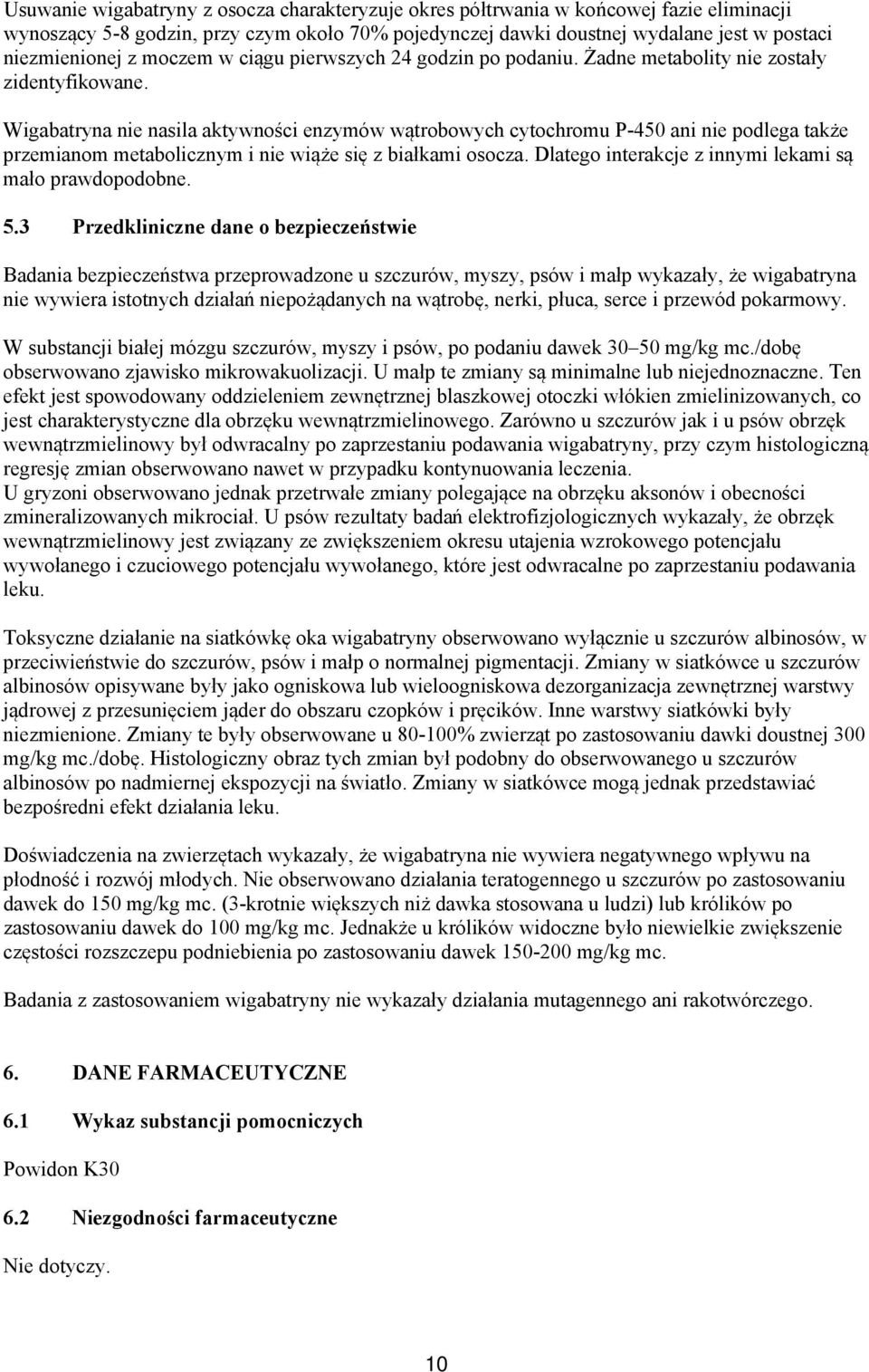 Usuwanie wigabatryny z osocza charakteryzuje okres półtrwania w końcowej fazie eliminacji wynoszący 5-8 godzin, przy czym około 70% pojedynczej dawki doustnej wydalane jest w postaci niezmienionej z moczem w ciągu pierwszych 24 godzin po podaniu. Żadne metabolity nie zostały zidentyfikowane.

Wigabatryna nie nasila aktywności enzymów wątrobowych cytochromu P-450 ani nie podlega także przemianom metabolicznym i nie wiąże się z białkami osocza. Dlatego interakcje z innymi lekami są mało prawdopodobne.

5.3 Przedkliniczne dane o bezpieczeństwie

Badania bezpieczeństwa przeprowadzone u szczurów, myszy, psów i małp wykazały, że wigabatryna nie wywiera istotnych działań niepożądanych na wątrobę, nerki, płuca, serce i przewód pokarmowy.

W substancji białej mózgu szczurów, myszy i psów, po podaniu dawek 30–50 mg/kg mc./dobę obserwowano zjawisko mikrowakuolizacji. U małp te zmiany są minimalne lub niejednoznaczne. Ten efekt jest spowodowany oddzieleniem zewnętrznej blaszkowej otoczki włókien zmielinizowanych, co jest charakterystyczne dla obrzęku wewnątrzmielinowego. Zarówno u szczurów jak i u psów obrzęk wewnątrzmielinowy był odwracalny po zaprzestaniu podawania wigabatryny, przy czym histologiczną regresję zmian obserwowano nawet w przypadku kontynuowania leczenia.
U gryzoni obserwowano jednak przetrwałe zmiany polegające na obrzęku aksonów i obecności zmineralizowanych mikrociał. U psów rezultaty badań elektrofizjologicznych wykazały, że obrzęk wewnątrzmielinowy jest związany ze zwiększeniem okresu utajenia wzrokowego potencjału wywołanego i czuciowego potencjału wywołanego, które jest odwracalne po zaprzestaniu podawania leku.

Toksyczne działanie na siatkówkę oka wigabatryny obserwowano wyłącznie u szczurów albinosów, w przeciwieństwie do szczurów, psów i małp o normalnej pigmentacji. Zmiany w siatkówce u szczurów albinosów opisywane były jako ogniskowa lub wieloogniskowa dezorganizacja zewnętrznej warstwy jądrowej z przesunięciem jąder do obszaru czopków i pręcików. Inne warstwy siatkówki były niezmienione. Zmiany te były obserwowane u 80-100% zwierząt po zastosowaniu dawki doustnej 300 mg/kg mc./dobę. Histologiczny obraz tych zmian był podobny do obserwowanego u szczurów albinosów po nadmiernej ekspozycji na światło. Zmiany w siatkówce mogą jednak przedstawiać bezpośredni efekt działania leku.

Doświadczenia na zwierzętach wykazały, że wigabatryna nie wywiera negatywnego wpływu na płodność i rozwój młodych. Nie obserwowano działania teratogennego u szczurów po zastosowaniu dawek do 150 mg/kg mc. (3-krotnie większych niż dawka stosowana u ludzi) lub królików po zastosowaniu dawek do 100 mg/kg mc. Jednakże u królików widoczne było niewielkie zwiększenie częstości rozszczepu podniebienia po zastosowaniu dawek 150-200 mg/kg mc.

Badania z zastosowaniem wigabatryny nie wykazały działania mutagennego ani rakotwórczego.

6. DANE FARMACEUTYCZNE

6.1 Wykaz substancji pomocniczych

Powidon K30

6.2 Niezgodności farmaceutyczne

Nie dotyczy.

10